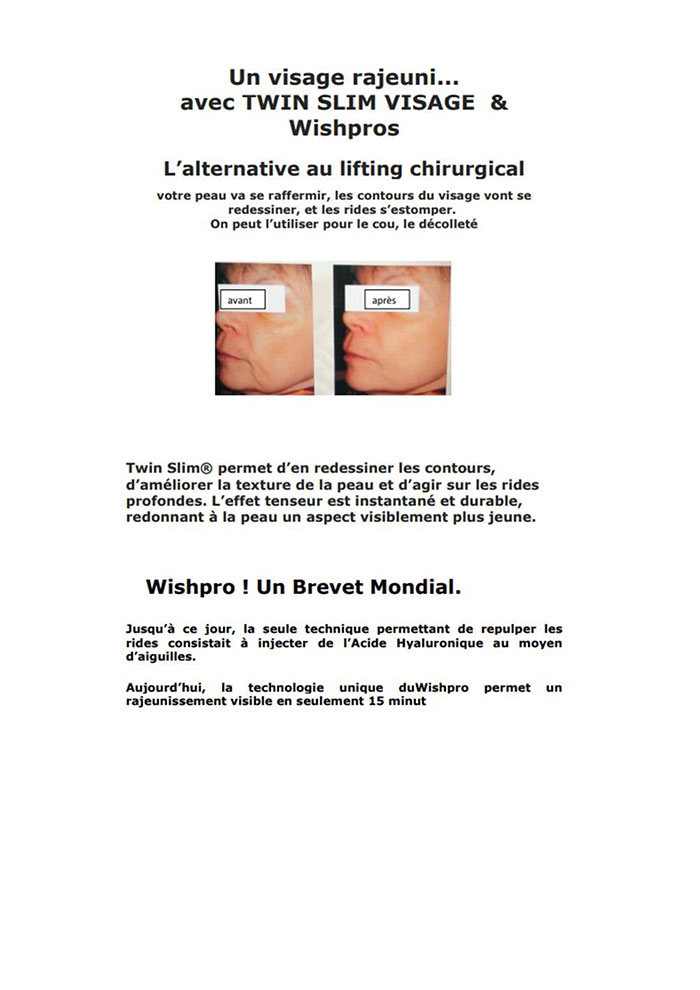 Un visage rajeuni...
avec TWIN SLIM VISAGE &
Wishpros

L'alternative au lifting chirurgical

votre peau va se raffermir, les contours du visage vont se redessiner, et les rides s'estomper.
On peut l'utiliser pour le cou, le décolleté

avant

après

Twin Slim® permet d'en redessiner les contours, d'améliorer la texture de la peau et d'agir sur les rides profondes. L'effet tenseur est instantané et durable, redonnant à la peau un aspect visiblement plus jeune.

Wishpro ! Un Brevet Mondial.

Jusqu'à ce jour, la seule technique permettant de repulper les rides consistait à injecter de l'Acide Hyaluronique au moyen d'aiguilles.

Aujourd'hui, la technologie unique duWishpro permet un rajeunissement visible en seulement 15 minut